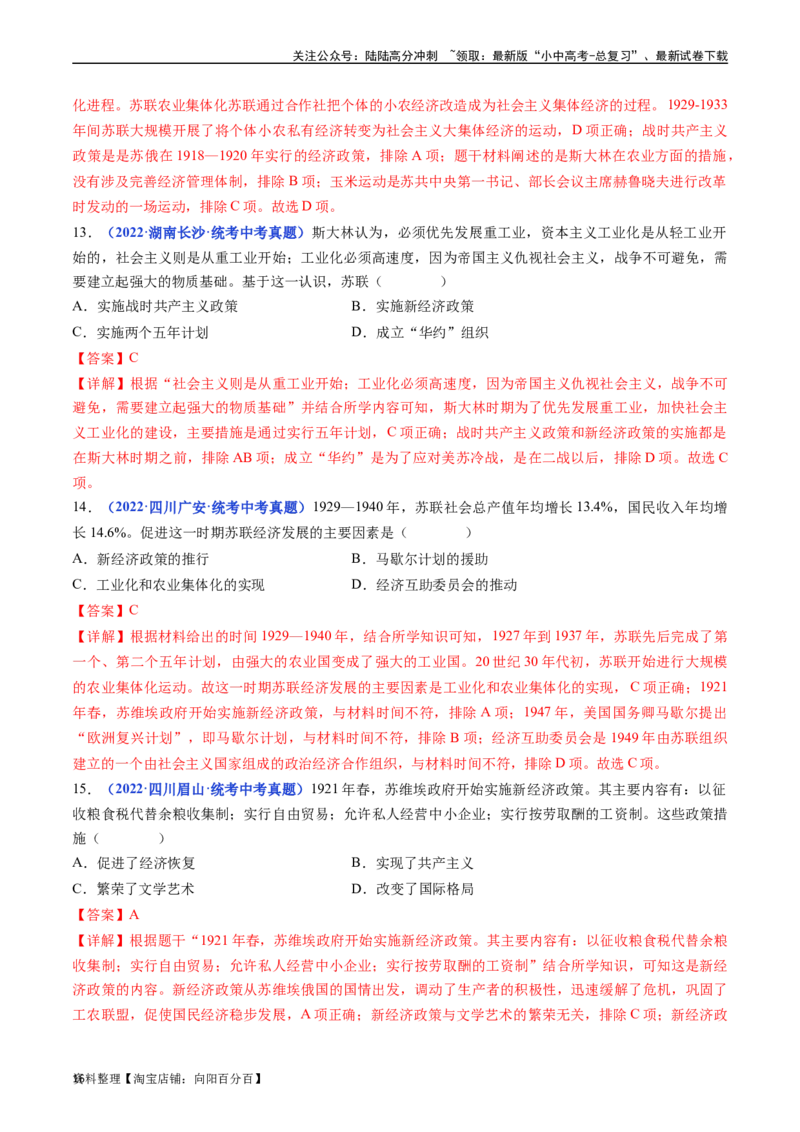 关注公众号：陆陆高分冲刺 ~领取：最新版“小中高考-总复习”、最新试卷下载

化进程。苏联农业集体化苏联通过合作社把个体的小农经济改造成为社会主义集体经济的过程。1929-1933年间苏联大规模开展了将个体小农私有经济转变为社会主义大集体经济的运动，D项正确；战时共产主义政策是苏俄在1918—1920年实行的经济政策，排除A项；题干材料阐述的是斯大林在农业方面的措施，没有涉及完善经济管理体制，排除B项；玉米运动是苏共中央第一书记、部长会议主席赫鲁晓夫进行改革时发动的一场运动，排除C项。故选D项。

13．（2022·湖南长沙·统考中考真题）斯大林认为，必须优先发展重工业，资本主义工业化是从轻工业开始的，社会主义则是从重工业开始；工业化必须高速度，因为帝国主义仇视社会主义，战争不可避免，需要建立起强大的物质基础。基于这一认识，苏联（　　）

A．实施战时共产主义政策　　B．实施新经济政策

C．实施两个五年计划　　D．成立“华约”组织

【答案】C

【详解】根据“社会主义则是从重工业开始；工业化必须高速度，因为帝国主义仇视社会主义，战争不可避免，需要建立起强大的物质基础”并结合所学内容可知，斯大林时期为了优先发展重工业，加快社会主义工业化的建设，主要措施是通过实行五年计划，C项正确；战时共产主义政策和新经济政策的实施都是在斯大林时期之前，排除AB项；成立“华约”是为了应对美苏冷战，是在二战以后，排除D项。故选C项。

14．（2022·四川广安·统考中考真题）1929—1940年，苏联社会总产值年均增长13.4%，国民收入年均增长14.6%。促进这一时期苏联经济发展的主要因素是（　　）

A．新经济政策的推行　　B．马歇尔计划的援助

C．工业化和农业集体化的实现　　D．经济互助委员会的推动

【答案】C

【详解】根据材料给出的时间1929—1940年，结合所学知识可知，1927年到1937年，苏联先后完成了第一个、第二个五年计划，由强大的农业国变成了强大的工业国。20世纪30年代初，苏联开始进行大规模的农业集体化运动。故这一时期苏联经济发展的主要因素是工业化和农业集体化的实现，C项正确；1921年春，苏维埃政府开始实施新经济政策，与材料时间不符，排除A项；1947年，美国国务卿马歇尔提出“欧洲复兴计划”，即马歇尔计划，与材料时间不符，排除B项；经济互助委员会是1949年由苏联组织建立的一个由社会主义国家组成的政治经济合作组织，与材料时间不符，排除D项。故选C项。

15．（2022·四川眉山·统考中考真题）1921年春，苏维埃政府开始实施新经济政策。其主要内容有：以征收粮食税代替余粮收集制；实行自由贸易；允许私人经营中小企业；实行按劳取酬的工资制。这些政策措施（　　）

A．促进了经济恢复　　B．实现了共产主义

C．繁荣了文学艺术　　D．改变了国际格局

【答案】A

【详解】根据题干“1921年春，苏维埃政府开始实施新经济政策。其主要内容有：以征收粮食税代替余粮收集制；实行自由贸易；允许私人经营中小企业；实行按劳取酬的工资制”结合所学知识，可知这是新经济政策的内容。新经济政策从苏维埃俄国的国情出发，调动了生产者的积极性，迅速缓解了危机，巩固了工农联盟，促使国民经济稳步发展，A项正确；新经济政策与文学艺术的繁荣无关，排除C项；新经济政

资料整理【淘宝店铺：向阳百分百】